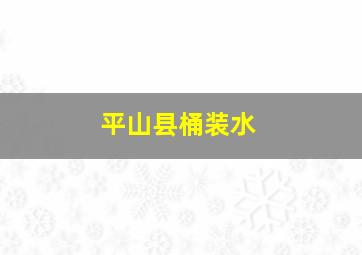 平山县桶装水